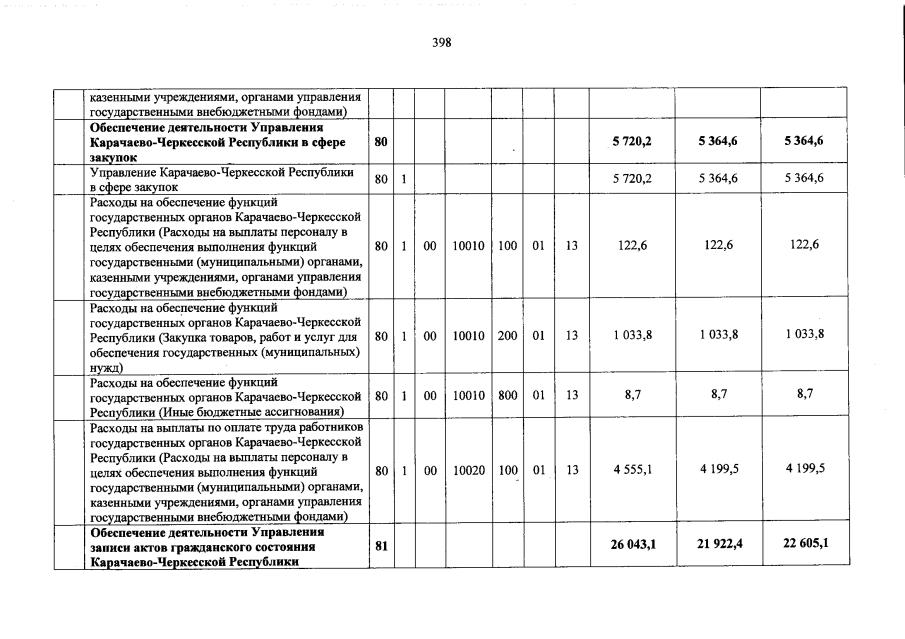 398

|  |  |  |  |  |  |  |  |  |  |  |
|---|---|---|---|---|---|---|---|---|---|---|
|  | казенными учреждениями, органами управления государственными внебюджетными фондами) |  |  |  |  |  |  |  |  |  |
|  | **Обеспечение деятельности Управления Карачаево-Черкесской Республики в сфере закупок** | **80** |  |  |  |  |  |  | **5 720,2** | **5 364,6** | **5 364,6** |
|  | Управление Карачаево-Черкесской Республики в сфере закупок | 80 | 1 |  |  |  |  |  | 5 720,2 | 5 364,6 | 5 364,6 |
|  | Расходы на обеспечение функций государственных органов Карачаево-Черкесской Республики (Расходы на выплаты персоналу в целях обеспечения выполнения функций государственными (муниципальными) органами, казенными учреждениями, органами управления государственными внебюджетными фондами) | 80 | 1 | 00 | 10010 | 100 | 01 | 13 | 122,6 | 122,6 | 122,6 |
|  | Расходы на обеспечение функций государственных органов Карачаево-Черкесской Республики (Закупка товаров, работ и услуг для обеспечения государственных (муниципальных) нужд) | 80 | 1 | 00 | 10010 | 200 | 01 | 13 | 1 033,8 | 1 033,8 | 1 033,8 |
|  | Расходы на обеспечение функций государственных органов Карачаево-Черкесской Республики (Иные бюджетные ассигнования) | 80 | 1 | 00 | 10010 | 800 | 01 | 13 | 8,7 | 8,7 | 8,7 |
|  | Расходы на выплаты по оплате труда работников государственных органов Карачаево-Черкесской Республики (Расходы на выплаты персоналу в целях обеспечения выполнения функций государственными (муниципальными) органами, казенными учреждениями, органами управления государственными внебюджетными фондами) | 80 | 1 | 00 | 10020 | 100 | 01 | 13 | 4 555,1 | 4 199,5 | 4 199,5 |
|  | **Обеспечение деятельности Управления записи актов гражданского состояния Карачаево-Черкесской Республики** | **81** |  |  |  |  |  |  | **26 043,1** | **21 922,4** | **22 605,1** |